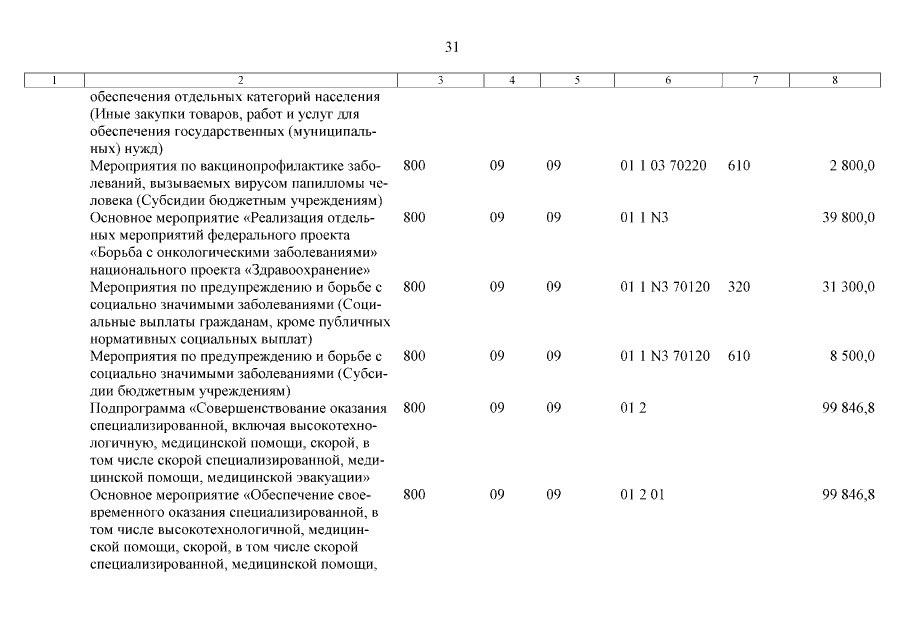 31

| 1 | 2 | 3 | 4 | 5 | 6 | 7 | 8 |
|---|---|---|---|---|---|---|---|
| | обеспечения отдельных категорий населения (Иные закупки товаров, работ и услуг для обеспечения государственных (муниципальных) нужд) | | | | | | |
| | Мероприятия по вакцинопрофилактике заболеваний, вызываемых вирусом папилломы человека (Субсидии бюджетным учреждениям) | 800 | 09 | 09 | 01 1 03 70220 | 610 | 2 800,0 |
| | Основное мероприятие «Реализация отдельных мероприятий федерального проекта «Борьба с онкологическими заболеваниями» национального проекта «Здравоохранение» | 800 | 09 | 09 | 01 1 N3 | | 39 800,0 |
| | Мероприятия по предупреждению и борьбе с социально значимыми заболеваниями (Социальные выплаты гражданам, кроме публичных нормативных социальных выплат) | 800 | 09 | 09 | 01 1 N3 70120 | 320 | 31 300,0 |
| | Мероприятия по предупреждению и борьбе с социально значимыми заболеваниями (Субсидии бюджетным учреждениям) | 800 | 09 | 09 | 01 1 N3 70120 | 610 | 8 500,0 |
| | Подпрограмма «Совершенствование оказания специализированной, включая высокотехнологичную, медицинской помощи, скорой, в том числе скорой специализированной, медицинской помощи, медицинской эвакуации» | 800 | 09 | 09 | 01 2 | | 99 846,8 |
| | Основное мероприятие «Обеспечение своевременного оказания специализированной, в том числе высокотехнологичной, медицинской помощи, скорой, в том числе скорой специализированной, медицинской помощи, | 800 | 09 | 09 | 01 2 01 | | 99 846,8 |